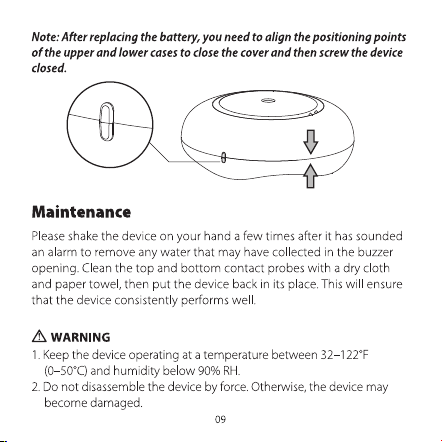 Note: After replacing the battery, you need to align the positioning points of the upper and lower cases to close the cover and then screw the device closed.

Maintenance

Please shake the device on your hand a few times after it has sounded an alarm to remove any water that may have collected in the buzzer opening. Clean the top and bottom contact probes with a dry cloth and paper towel, then put the device back in its place. This will ensure that the device consistently performs well.

⚠ WARNING

1. Keep the device operating at a temperature between 32–122°F (0–50°C) and humidity below 90% RH.
2. Do not disassemble the device by force. Otherwise, the device may become damaged.

09